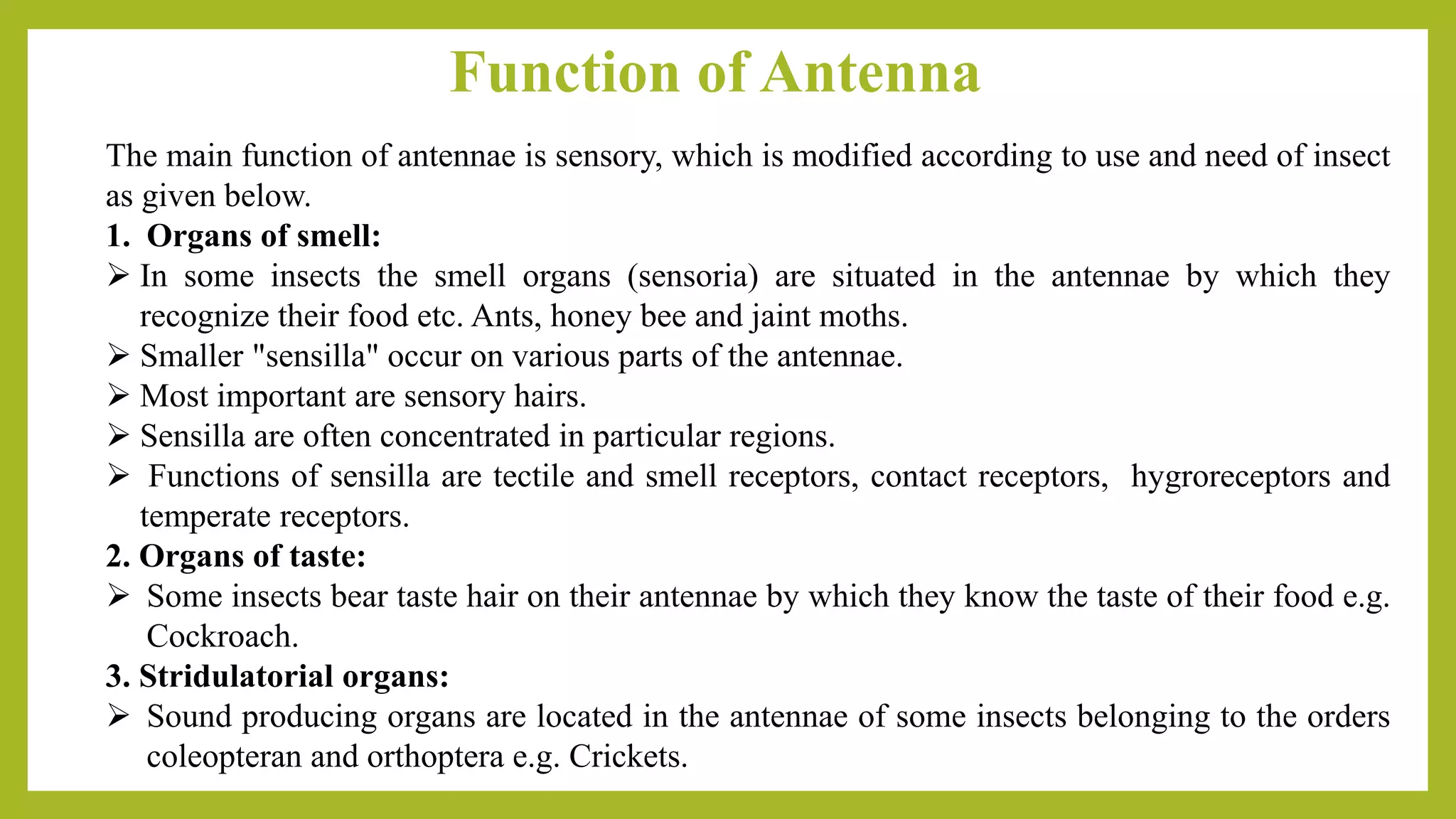 Function of Antenna

The main function of antennae is sensory, which is modified according to use and need of insect as given below.

1. Organs of smell:

➢ In some insects the smell organs (sensoria) are situated in the antennae by which they recognize their food etc. Ants, honey bee and jaint moths.

➢ Smaller "sensilla" occur on various parts of the antennae.

➢ Most important are sensory hairs.

➢ Sensilla are often concentrated in particular regions.

➢ Functions of sensilla are tectile and smell receptors, contact receptors, hygroreceptors and temperate receptors.

2. Organs of taste:

➢ Some insects bear taste hair on their antennae by which they know the taste of their food e.g. Cockroach.

3. Stridulatorial organs:

➢ Sound producing organs are located in the antennae of some insects belonging to the orders coleopteran and orthoptera e.g. Crickets.